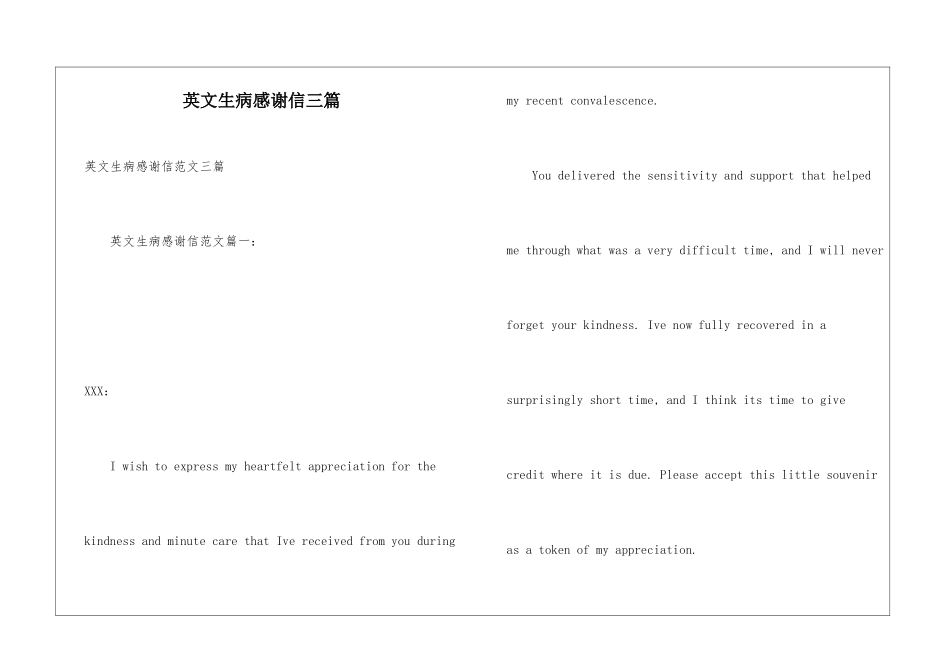 英文生病感谢信三篇

英文生病感谢信范文三篇

英文生病感谢信范文篇一：

XXX：

I wish to express my heartfelt appreciation for the kindness and minute care that Ive received from you during my recent convalescence.

You delivered the sensitivity and support that helped me through what was a very difficult time, and I will never forget your kindness. Ive now fully recovered in a surprisingly short time, and I think its time to give credit where it is due. Please accept this little souvenir as a token of my appreciation.